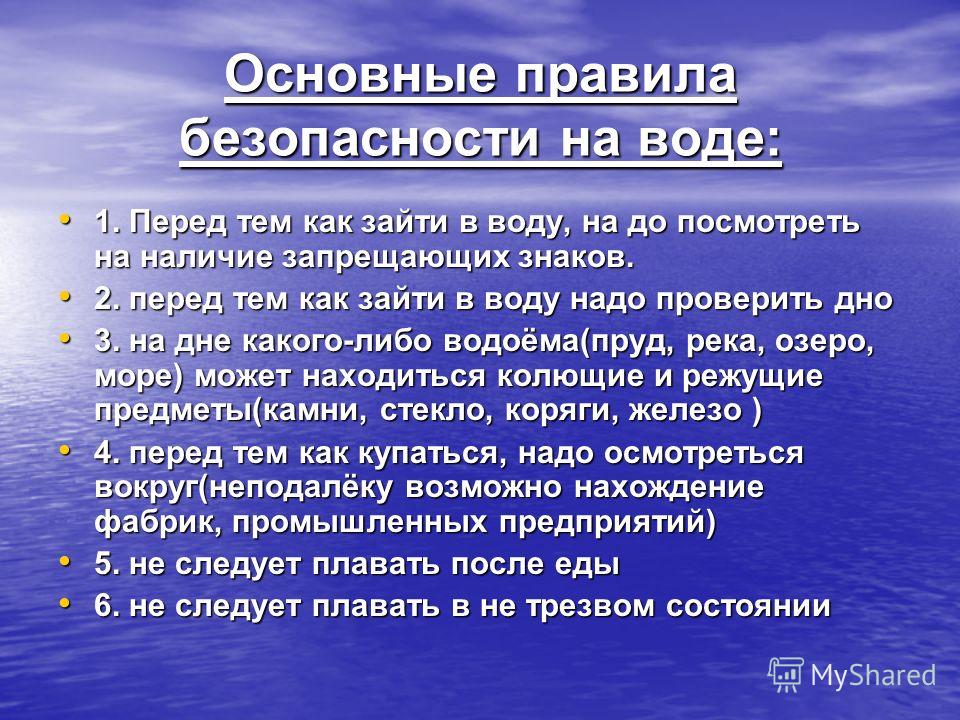 Основные правила безопасности на воде:

• 1. Перед тем как зайти в воду, на до посмотреть на наличие запрещающих знаков.
• 2. перед тем как зайти в воду надо проверить дно
• 3. на дне какого-либо водоёма(пруд, река, озеро, море) может находиться колющие и режущие предметы(камни, стекло, коряги, железо )
• 4. перед тем как купаться, надо осмотреться вокруг(неподалёку возможно нахождение фабрик, промышленных предприятий)
• 5. не следует плавать после еды
• 6. не следует плавать в не трезвом состоянии

MyShared